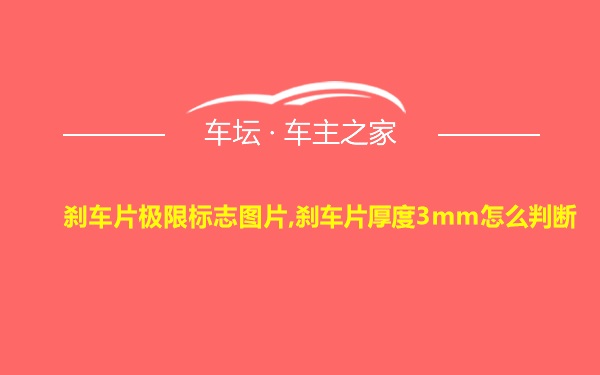 车坛 · 车主之家

刹车片极限标志图片,刹车片厚度3mm怎么判断